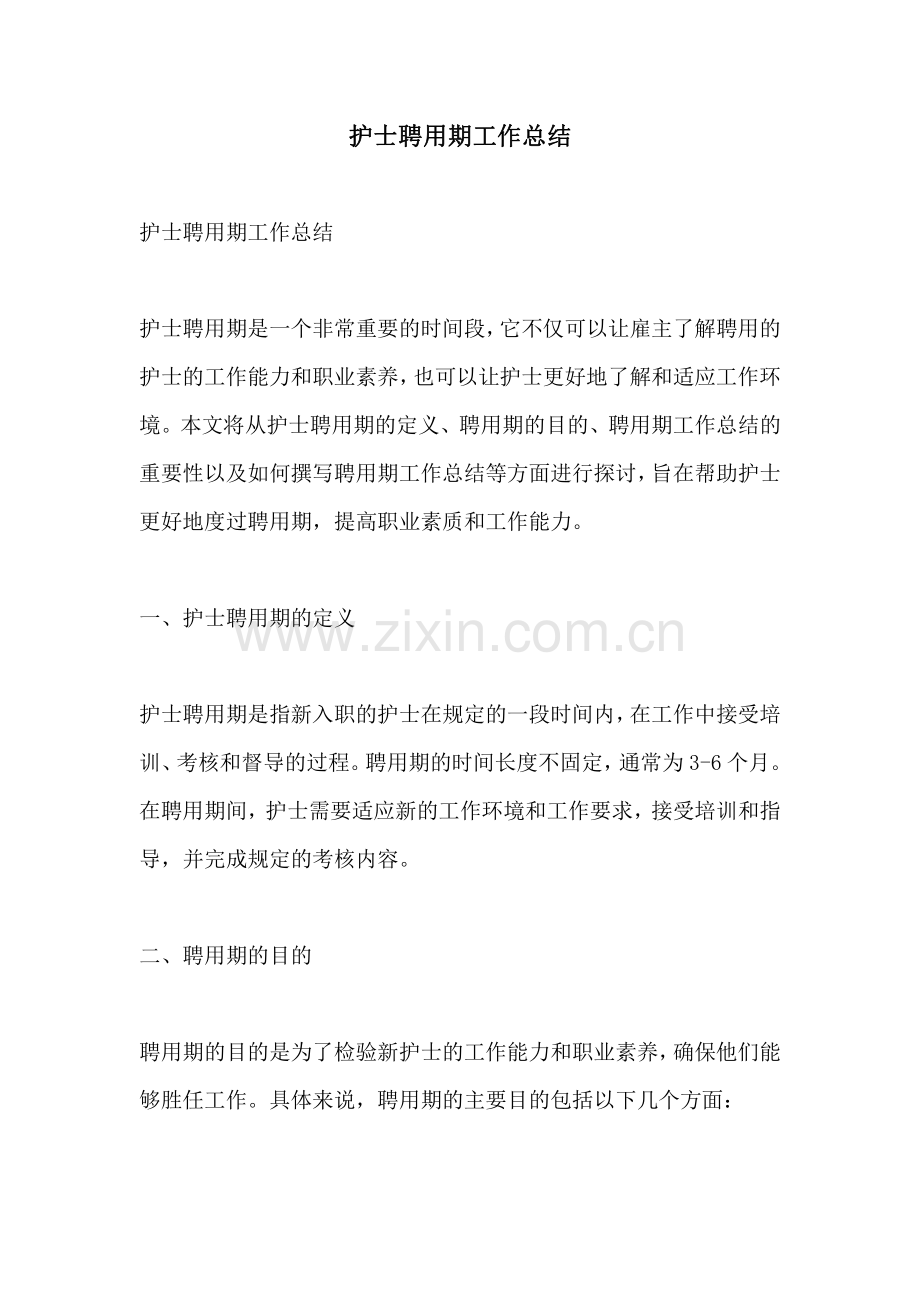 护士聘用期工作总结

护士聘用期工作总结

护士聘用期是一个非常重要的时间段，它不仅可以让雇主了解聘用的护士的工作能力和职业素养，也可以让护士更好地了解和适应工作环境。本文将从护士聘用期的定义、聘用期的目的、聘用期工作总结的重要性以及如何撰写聘用期工作总结等方面进行探讨，旨在帮助护士更好地度过聘用期，提高职业素质和工作能力。

一、护士聘用期的定义

护士聘用期是指新入职的护士在规定的一段时间内，在工作中接受培训、考核和督导的过程。聘用期的时间长度不固定，通常为3-6个月。在聘用期间，护士需要适应新的工作环境和工作要求，接受培训和指导，并完成规定的考核内容。

二、聘用期的目的

聘用期的目的是为了检验新护士的工作能力和职业素养，确保他们能够胜任工作。具体来说，聘用期的主要目的包括以下几个方面：

www.zixin.com.cn